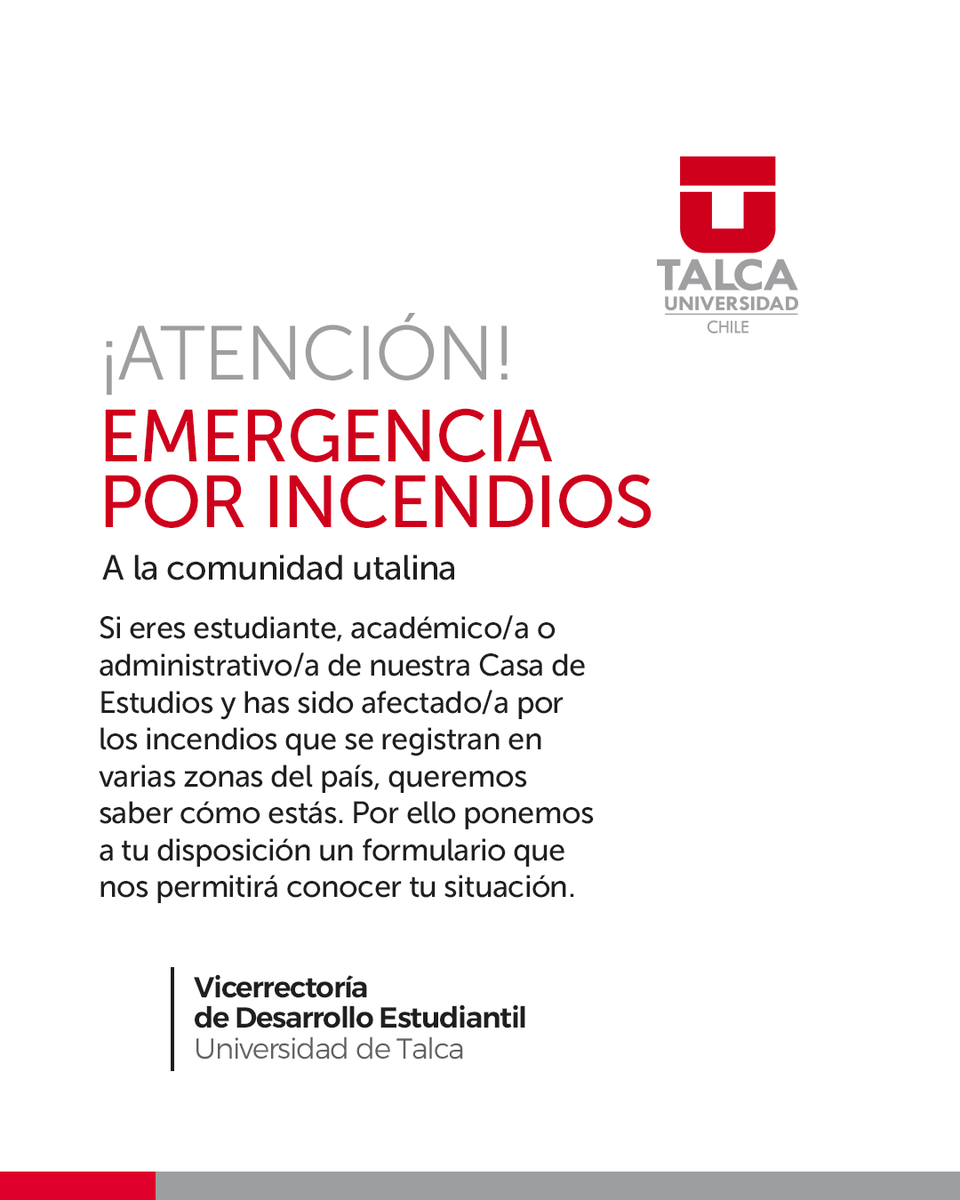 TALCA
UNIVERSIDAD
CHILE

¡ATENCIÓN!
EMERGENCIA POR INCENDIOS

A la comunidad utalina

Si eres estudiante, académico/a o administrativo/a de nuestra Casa de Estudios y has sido afectado/a por los incendios que se registran en varias zonas del país, queremos saber cómo estás. Por ello ponemos a tu disposición un formulario que nos permitirá conocer tu situación.

Vicerrectoría
de Desarrollo Estudiantil
Universidad de Talca